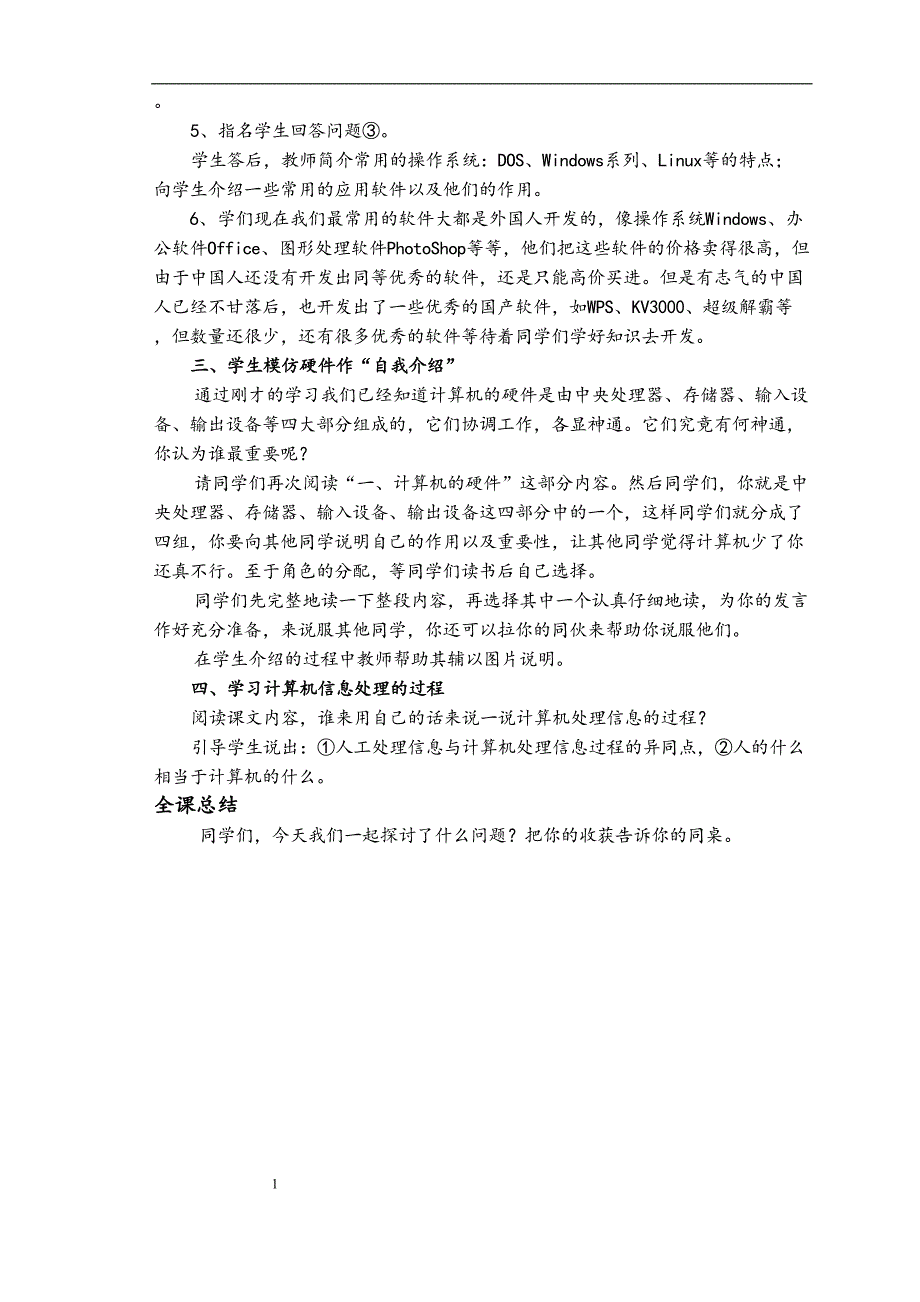 。

5、指名学生回答问题③。

学生答后，教师简介常用的操作系统：DOS、Windows系列、Linux等的特点；向学生介绍一些常用的应用软件以及他们的作用。

6、学们现在我们最常用的软件大都是外国人开发的，像操作系统Windows、办公软件Office、图形处理软件PhotoShop等等，他们把这些软件的价格卖得很高，但由于中国人还没有开发出同等优秀的软件，还是只能高价买进。但是有志气的中国人已经不甘落后，也开发出了一些优秀的国产软件，如WPS、KV3000、超级解霸等，但数量还很少，还有很多优秀的软件等待着同学们学好知识去开发。

三、学生模仿硬件作“自我介绍”

通过刚才的学习我们已经知道计算机的硬件是由中央处理器、存储器、输入设备、输出设备等四大部分组成的，它们协调工作，各显神通。它们究竟有何神通，你认为谁最重要呢？

请同学们再次阅读“一、计算机的硬件”这部分内容。然后同学们，你就是中央处理器、存储器、输入设备、输出设备这四部分中的一个，这样同学们就分成了四组，你要向其他同学说明自己的作用以及重要性，让其他同学觉得计算机少了你还真不行。至于角色的分配，等同学们读书后自己选择。

同学们先完整地读一下整段内容，再选择其中一个认真仔细地读，为你的发言作好充分准备，来说服其他同学，你还可以拉你的同伙来帮助你说服他们。

在学生介绍的过程中教师帮助其辅以图片说明。

四、学习计算机信息处理的过程

阅读课文内容，谁来用自己的话来说一说计算机处理信息的过程？

引导学生说出：①人工处理信息与计算机处理信息过程的异同点，②人的什么相当于计算机的什么。

全课总结

同学们，今天我们一起探讨了什么问题？把你的收获告诉你的同桌。

1